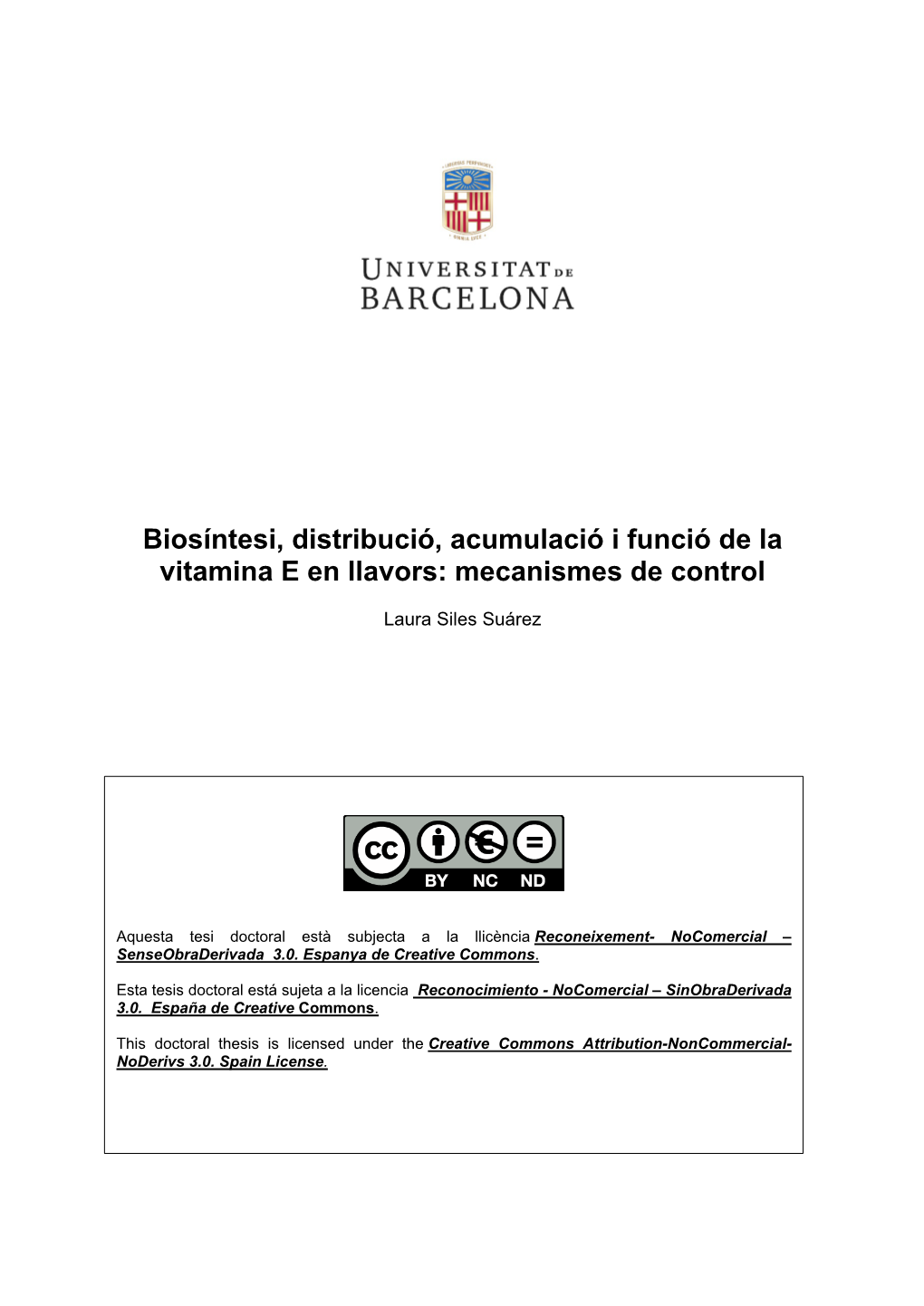 UNIVERSITAT DE BARCELONA

Biosíntesi, distribució, acumulació i funció de la vitamina E en llavors: mecanismes de control

Laura Siles Suárez

cc BY NC ND

Aquesta tesi doctoral està subjecta a la llicència Reconeixement- NoComercial – SenseObraDerivada 3.0. Espanya de Creative Commons.

Esta tesis doctoral está sujeta a la licencia Reconocimiento - NoComercial – SinObraDerivada 3.0. España de Creative Commons.

This doctoral thesis is licensed under the Creative Commons Attribution-NonCommercial-NoDerivs 3.0. Spain License.